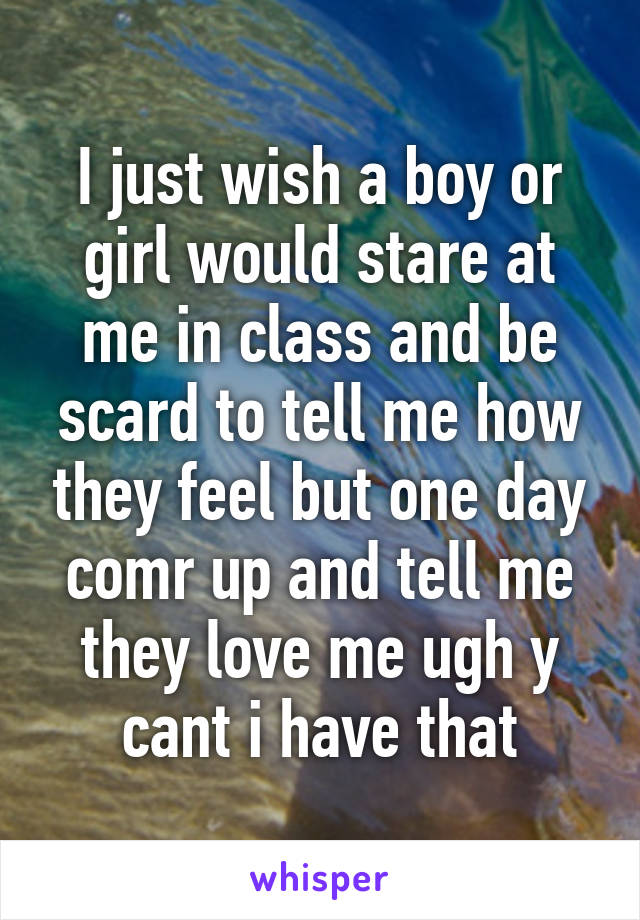 I just wish a boy or girl would stare at me in class and be scard to tell me how they feel but one day comr up and tell me they love me ugh y cant i have that

whisper